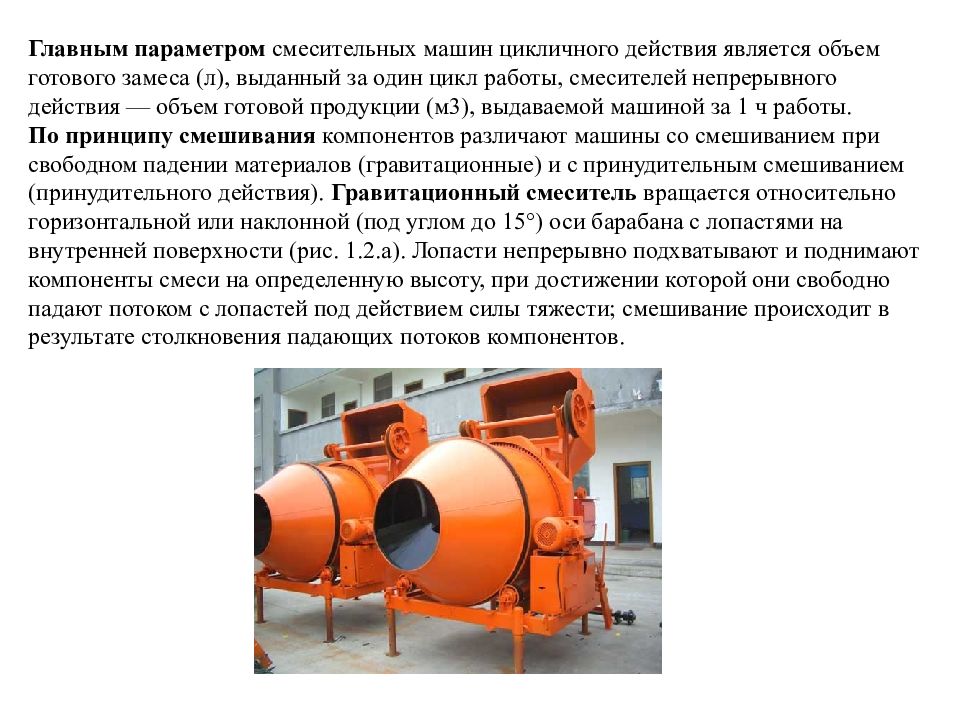 Главным параметром смесительных машин цикличного действия является объем готового замеса (л), выданный за один цикл работы, смесителей непрерывного действия — объем готовой продукции (м3), выдаваемой машиной за 1 ч работы.
По принципу смешивания компонентов различают машины со смешиванием при свободном падении материалов (гравитационные) и с принудительным смешиванием (принудительного действия). Гравитационный смеситель вращается относительно горизонтальной или наклонной (под углом до 15°) оси барабана с лопастями на внутренней поверхности (рис. 1.2.а). Лопасти непрерывно подхватывают и поднимают компоненты смеси на определенную высоту, при достижении которой они свободно падают потоком с лопастей под действием силы тяжести; смешивание происходит в результате столкновения падающих потоков компонентов.